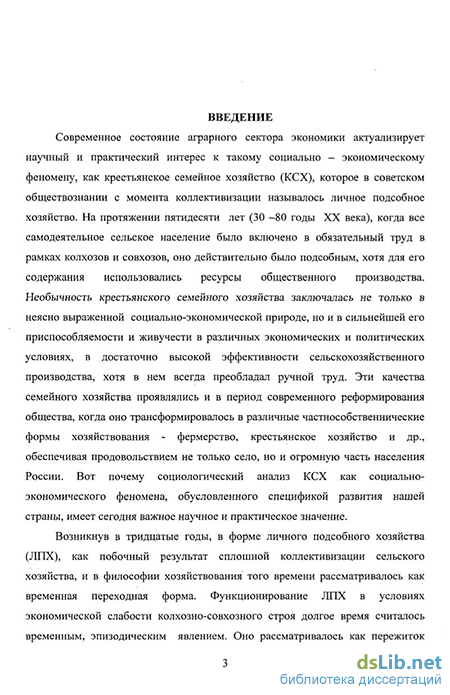 ВВЕДЕНИЕ

Современное состояние аграрного сектора экономики актуализирует научный и практический интерес к такому социально – экономическому феномену, как крестьянское семейное хозяйство (КСХ), которое в советском обществознании с момента коллективизации называлось личное подсобное хозяйство. На протяжении пятидесяти лет (30 –80 годы XX века), когда все самодеятельное сельское население было включено в обязательный труд в рамках колхозов и совхозов, оно действительно было подсобным, хотя для его содержания использовались ресурсы общественного производства. Необычность крестьянского семейного хозяйства заключалась не только в неясно выраженной социально-экономической природе, но и в сильнейшей его приспособляемости и живучести в различных экономических и политических условиях, в достаточно высокой эффективности сельскохозяйственного производства, хотя в нем всегда преобладал ручной труд. Эти качества семейного хозяйства проявлялись и в период современного реформирования общества, когда оно трансформировалось в различные частнособственнические формы хозяйствования - фермерство, крестьянское хозяйство и др., обеспечивая продовольствием не только село, но и огромную часть населения России. Вот почему социологический анализ КСХ как социально-экономического феномена, обусловленного спецификой развития нашей страны, имеет сегодня важное научное и практическое значение.

Возникнув в тридцатые годы, в форме личного подсобного хозяйства (ЛПХ), как побочный результат сплошной коллективизации сельского хозяйства, и в философии хозяйствования того времени рассматривалось как временная переходная форма. Функционирование ЛПХ в условиях экономической слабости колхозно-совхозного строя долгое время считалось временным, эпизодическим явлением. Оно рассматривалось как пережиток

3

dsLib.net
библиотека диссертаций